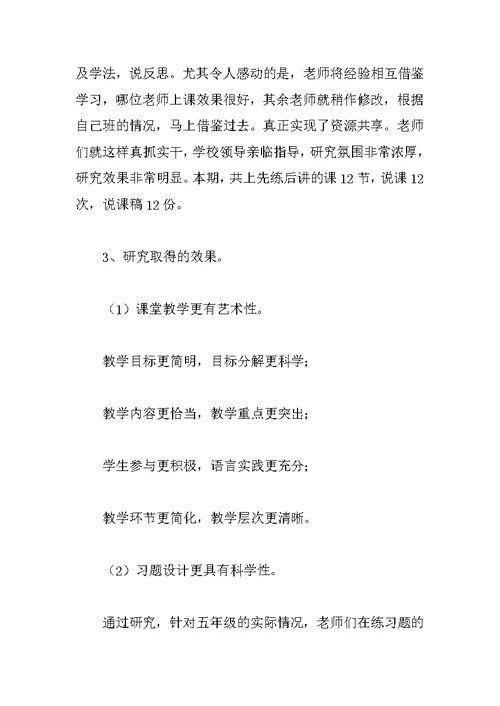 及学法，说反思。尤其令人感动的是，老师将经验相互借鉴学习，哪位老师上课效果很好，其余老师就稍作修改，根据自己班的情况，马上借鉴过去。真正实现了资源共享。老师们就这样真抓实干，学校领导亲临指导，研究氛围非常浓厚，研究效果非常明显。本期，共上先练后讲的课 12 节，说课 12 次，说课稿 12 份。

3、研究取得的效果。

（1）课堂教学更有艺术性。

教学目标更简明，目标分解更科学；

教学内容更恰当，教学重点更突出；

学生参与更积极，语言实践更充分；

教学环节更简化，教学层次更清晰。

（2）习题设计更具有科学性。

通过研究，针对五年级的实际情况，老师们在练习题的